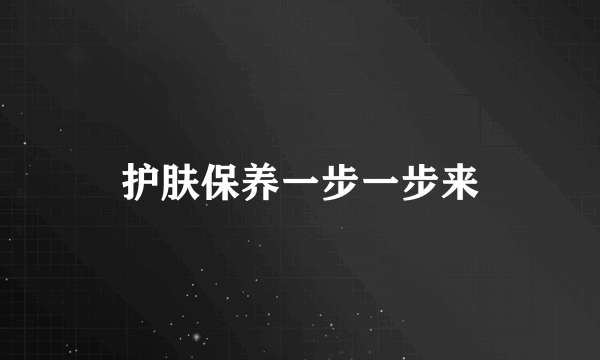 护肤保养一步一步来